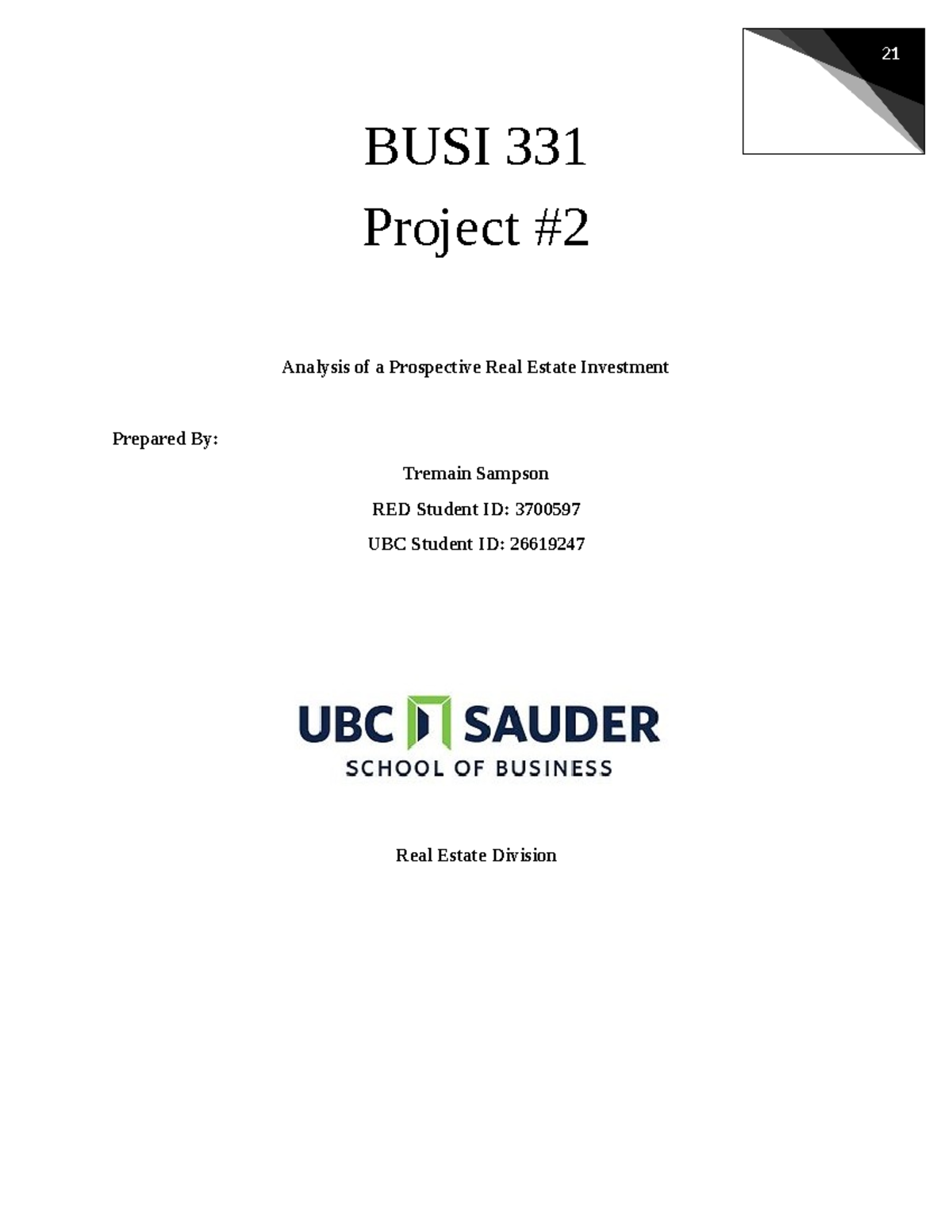 21

BUSI 331

Project #2

Analysis of a Prospective Real Estate Investment

Prepared By:

Tremain Sampson

RED Student ID: 3700597

UBC Student ID: 26619247

UBC SAUDER
SCHOOL OF BUSINESS

Real Estate Division